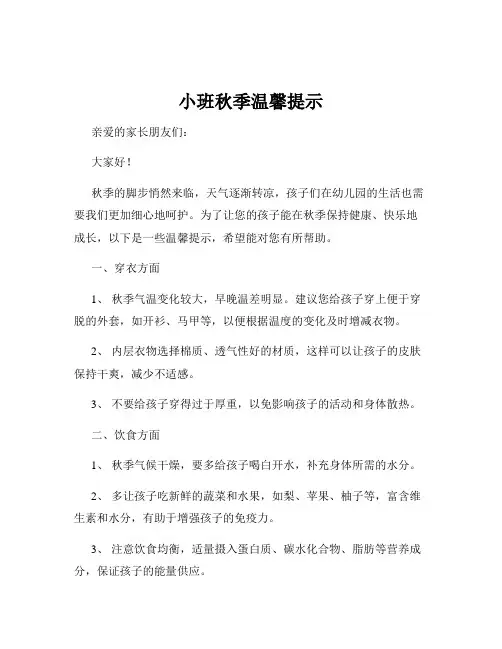 小班秋季温馨提示

亲爱的家长朋友们：

大家好！

秋季的脚步悄然来临，天气逐渐转凉，孩子们在幼儿园的生活也需要我们更加细心地呵护。为了让您的孩子能在秋季保持健康、快乐地成长，以下是一些温馨提示，希望能对您有所帮助。

一、穿衣方面

1、 秋季气温变化较大，早晚温差明显。建议您给孩子穿上便于穿脱的外套，如开衫、马甲等，以便根据温度的变化及时增减衣物。

2、 内层衣物选择棉质、透气性好的材质，这样可以让孩子的皮肤保持干爽，减少不适感。

3、 不要给孩子穿得过于厚重，以免影响孩子的活动和身体散热。

二、饮食方面

1、 秋季气候干燥，要多给孩子喝白开水，补充身体所需的水分。

2、 多让孩子吃新鲜的蔬菜和水果，如梨、苹果、柚子等，富含维生素和水分，有助于增强孩子的免疫力。

3、 注意饮食均衡，适量摄入蛋白质、碳水化合物、脂肪等营养成分，保证孩子的能量供应。